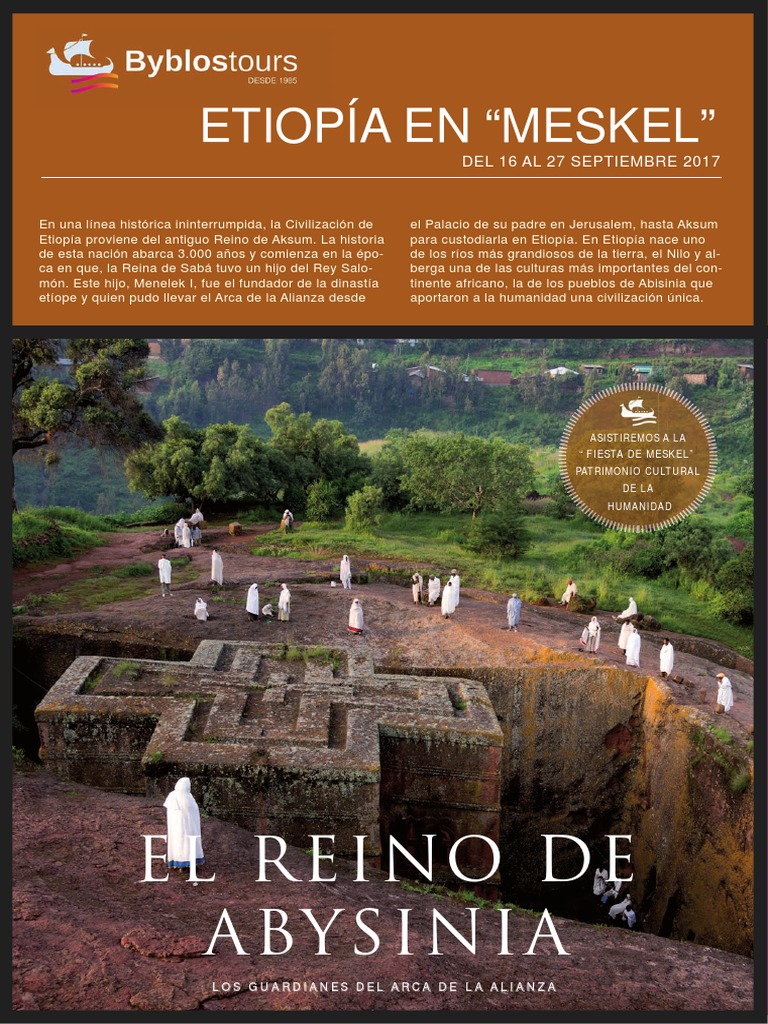 Byblostours
DESDE 1985

ETIOPÍA EN "MESKEL"

DEL 16 AL 27 SEPTIEMBRE 2017

En una línea histórica ininterrumpida, la Civilización de Etiopía proviene del antiguo Reino de Aksum. La historia de esta nación abarca 3.000 años y comienza en la época en que, la Reina de Sabá tuvo un hijo del Rey Salomón. Este hijo, Menelek I, fue el fundador de la dinastía etíope y quien pudo llevar el Arca de la Alianza desde el Palacio de su padre en Jerusalem, hasta Aksum para custodiarla en Etiopía. En Etiopía nace uno de los ríos más grandiosos de la tierra, el Nilo y alberga una de las culturas más importantes del continente africano, la de los pueblos de Abisinia que aportaron a la humanidad una civilización única.

ASISTIREMOS A LA " FIESTA DE MESKEL" PATRIMONIO CULTURAL DE LA HUMANIDAD

EL REINO DE ABYSINIA

LOS GUARDIANES DEL ARCA DE LA ALIANZA